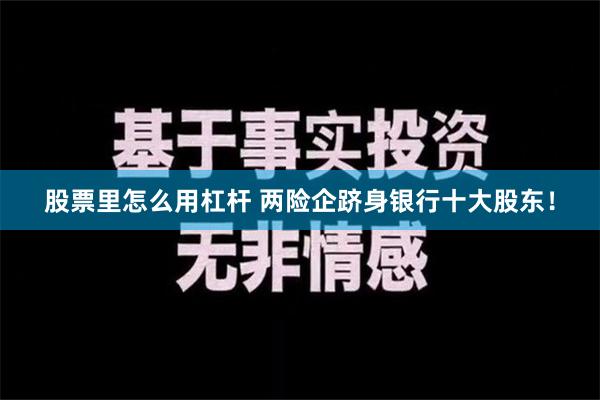 基于事实投资

股票里怎么用杠杆 两险企跻身银行十大股东！

无非情感